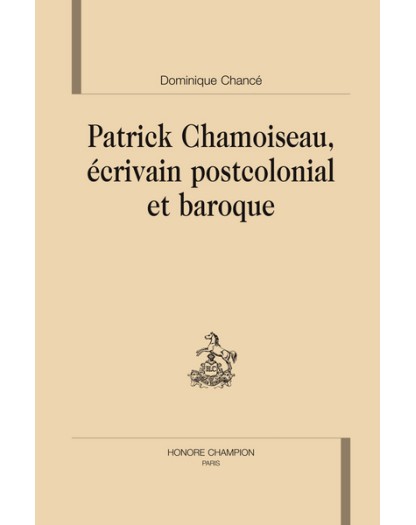 Dominique Chancé

Patrick Chamoiseau, écrivain postcolonial et baroque

HONORE CHAMPION
PARIS